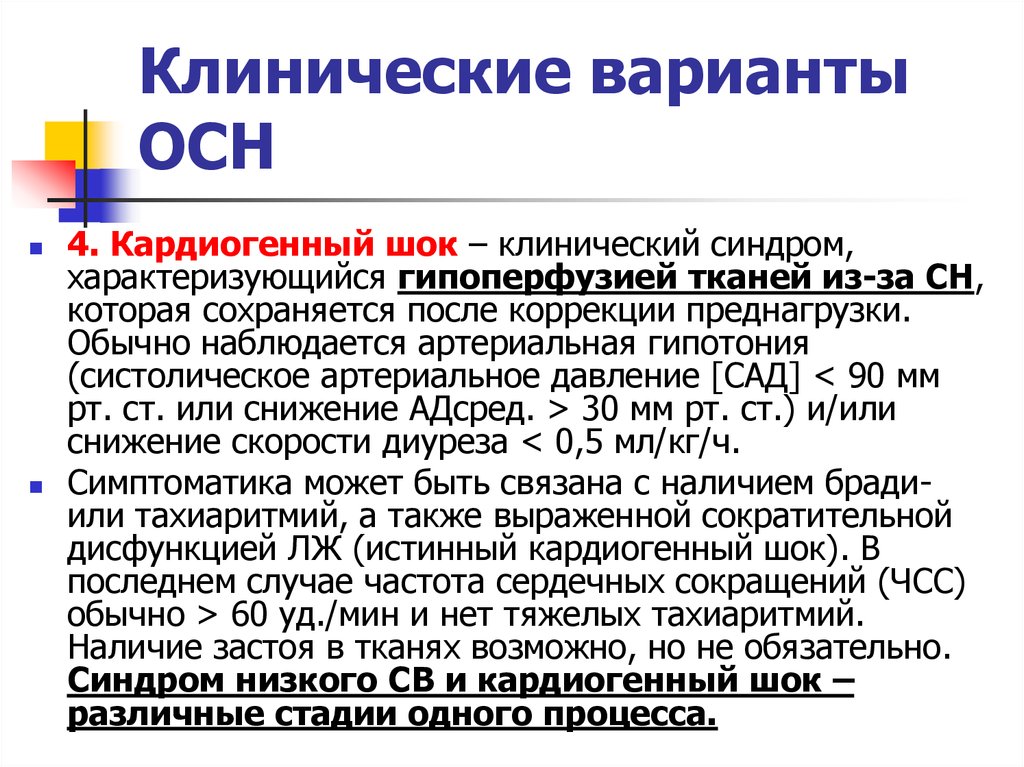 Клинические варианты ОСН

4. Кардиогенный шок – клинический синдром, характеризующийся гипоперфузией тканей из-за СН, которая сохраняется после коррекции преднагрузки. Обычно наблюдается артериальная гипотония (систолическое артериальное давление [САД] < 90 мм рт. ст. или снижение АДсред. > 30 мм рт. ст.) и/или снижение скорости диуреза < 0,5 мл/кг/ч.

Симптоматика может быть связана с наличием бради- или тахиаритмий, а также выраженной сократительной дисфункцией ЛЖ (истинный кардиогенный шок). В последнем случае частота сердечных сокращений (ЧСС) обычно > 60 уд./мин и нет тяжелых тахиаритмий. Наличие застоя в тканях возможно, но не обязательно. Синдром низкого СВ и кардиогенный шок – различные стадии одного процесса.